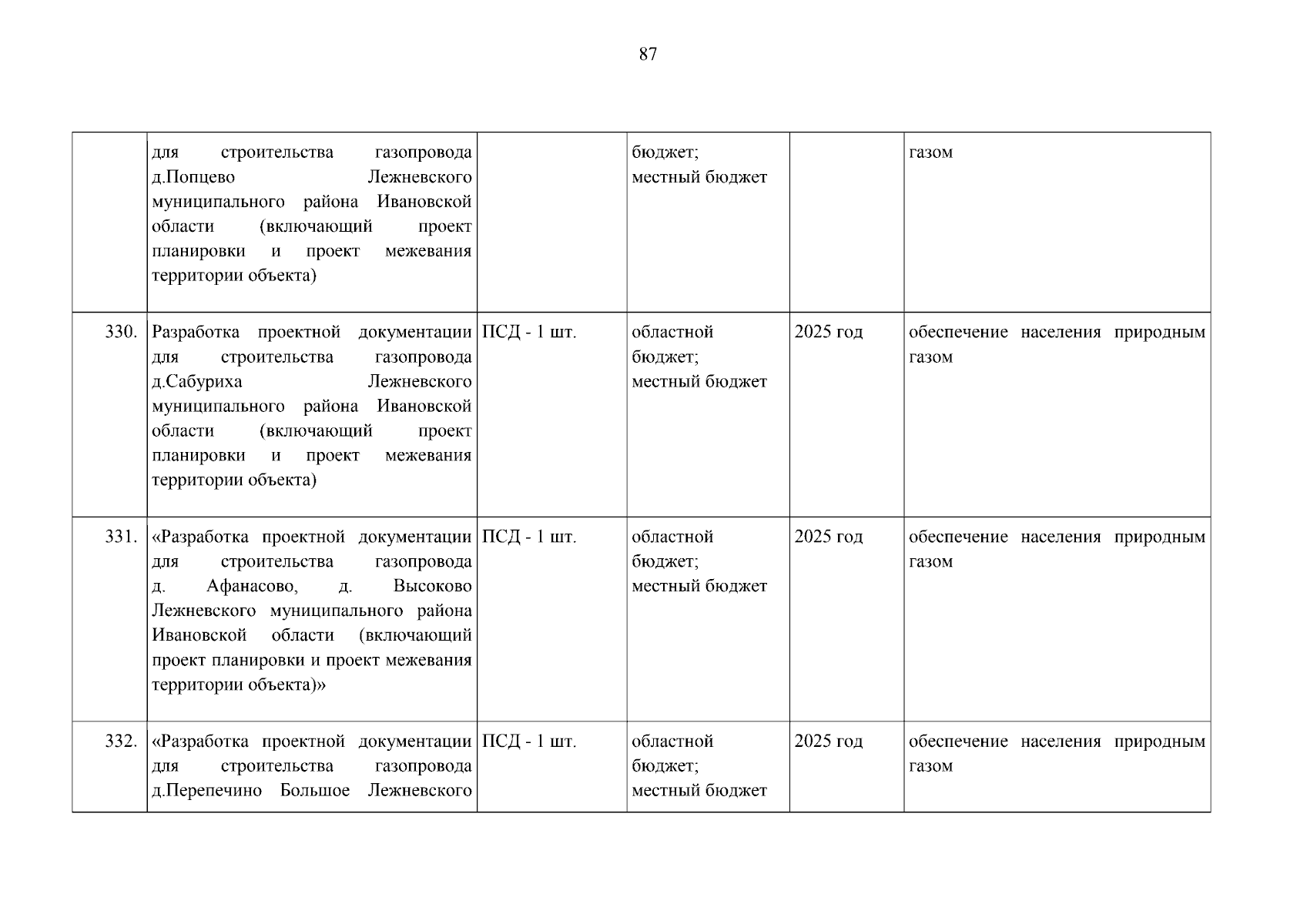 87

|  |  |  |  |  |  |
|---|---|---|---|---|---|
|  | для строительства газопровода д.Попцево Лежневского муниципального района Ивановской области (включающий проект планировки и проект межевания территории объекта) |  | бюджет; местный бюджет |  | газом |
| 330. | Разработка проектной документации для строительства газопровода д.Сабуриха Лежневского муниципального района Ивановской области (включающий проект планировки и проект межевания территории объекта) | ПСД - 1 шт. | областной бюджет; местный бюджет | 2025 год | обеспечение населения природным газом |
| 331. | «Разработка проектной документации для строительства газопровода д. Афанасово, д. Высоково Лежневского муниципального района Ивановской области (включающий проект планировки и проект межевания территории объекта)» | ПСД - 1 шт. | областной бюджет; местный бюджет | 2025 год | обеспечение населения природным газом |
| 332. | «Разработка проектной документации для строительства газопровода д.Перепечино Большое Лежневского | ПСД - 1 шт. | областной бюджет; местный бюджет | 2025 год | обеспечение населения природным газом |